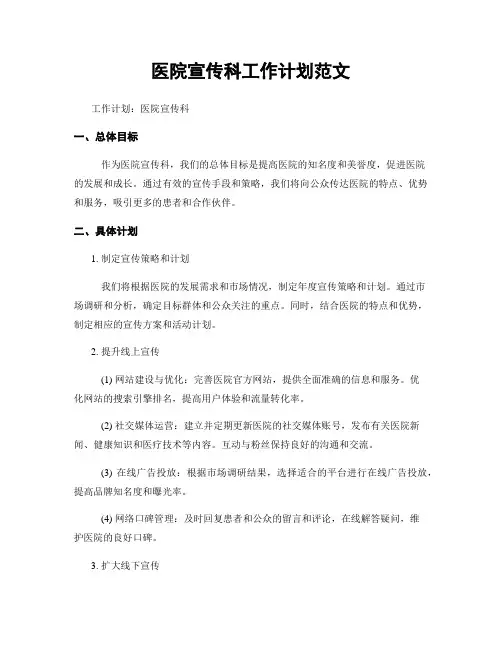 医院宣传科工作计划范文

工作计划：医院宣传科

一、总体目标

作为医院宣传科，我们的总体目标是提高医院的知名度和美誉度，促进医院的发展和成长。通过有效的宣传手段和策略，我们将向公众传达医院的特点、优势和服务，吸引更多的患者和合作伙伴。

二、具体计划

1. 制定宣传策略和计划

我们将根据医院的发展需求和市场情况，制定年度宣传策略和计划。通过市场调研和分析，确定目标群体和公众关注的重点。同时，结合医院的特点和优势，制定相应的宣传方案和活动计划。

2. 提升线上宣传

(1) 网站建设与优化：完善医院官方网站，提供全面准确的信息和服务。优化网站的搜索引擎排名，提高用户体验和流量转化率。

(2) 社交媒体运营：建立并定期更新医院的社交媒体账号，发布有关医院新闻、健康知识和医疗技术等内容。互动与粉丝保持良好的沟通和交流。

(3) 在线广告投放：根据市场调研结果，选择适合的平台进行在线广告投放，提高品牌知名度和曝光率。

(4) 网络口碑管理：及时回复患者和公众的留言和评论，在线解答疑问，维护医院的良好口碑。

3. 扩大线下宣传